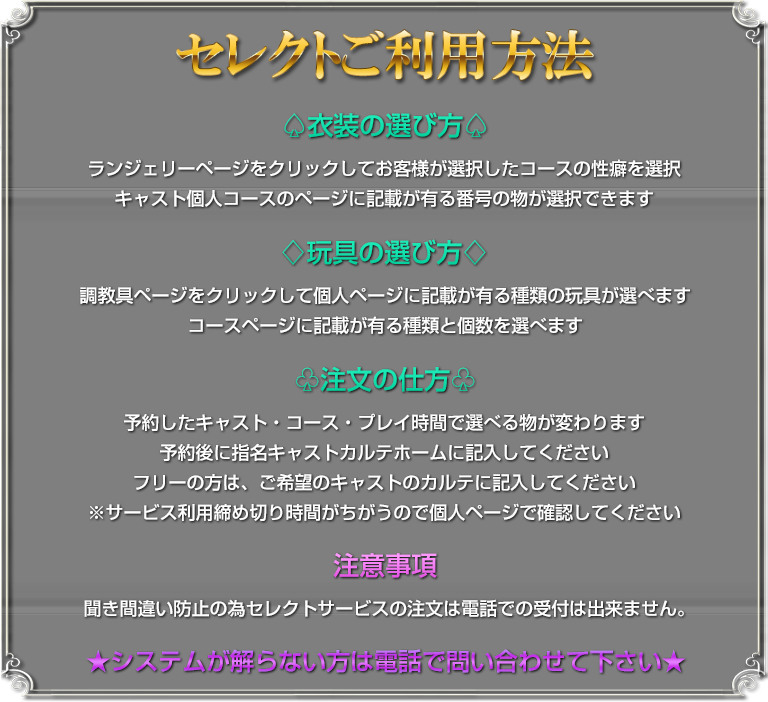 セレクトご利用方法

♤衣装の選び方♤

ランジェリーページをクリックしてお客様が選択したコースの性癖を選択
キャスト個人コースのページに記載が有る番号の物が選択できます

♢玩具の選び方♢

調教具ページをクリックして個人ページに記載が有る種類の玩具が選べます
コースページに記載が有る種類と個数を選べます

♧注文の仕方♧

予約したキャスト・コース・プレイ時間で選べる物が変わります
予約後に指名キャストカルテホームに記入してください
フリーの方は、ご希望のキャストのカルテに記入してください
※サービス利用締め切り時間がちがうので個人ページで確認してください

注意事項

聞き間違い防止の為セレクトサービスの注文は電話での受付は出来ません。

★システムが解らない方は電話で問い合わせて下さい★